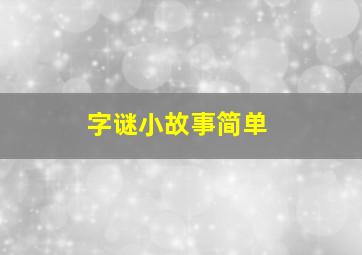 字谜小故事简单